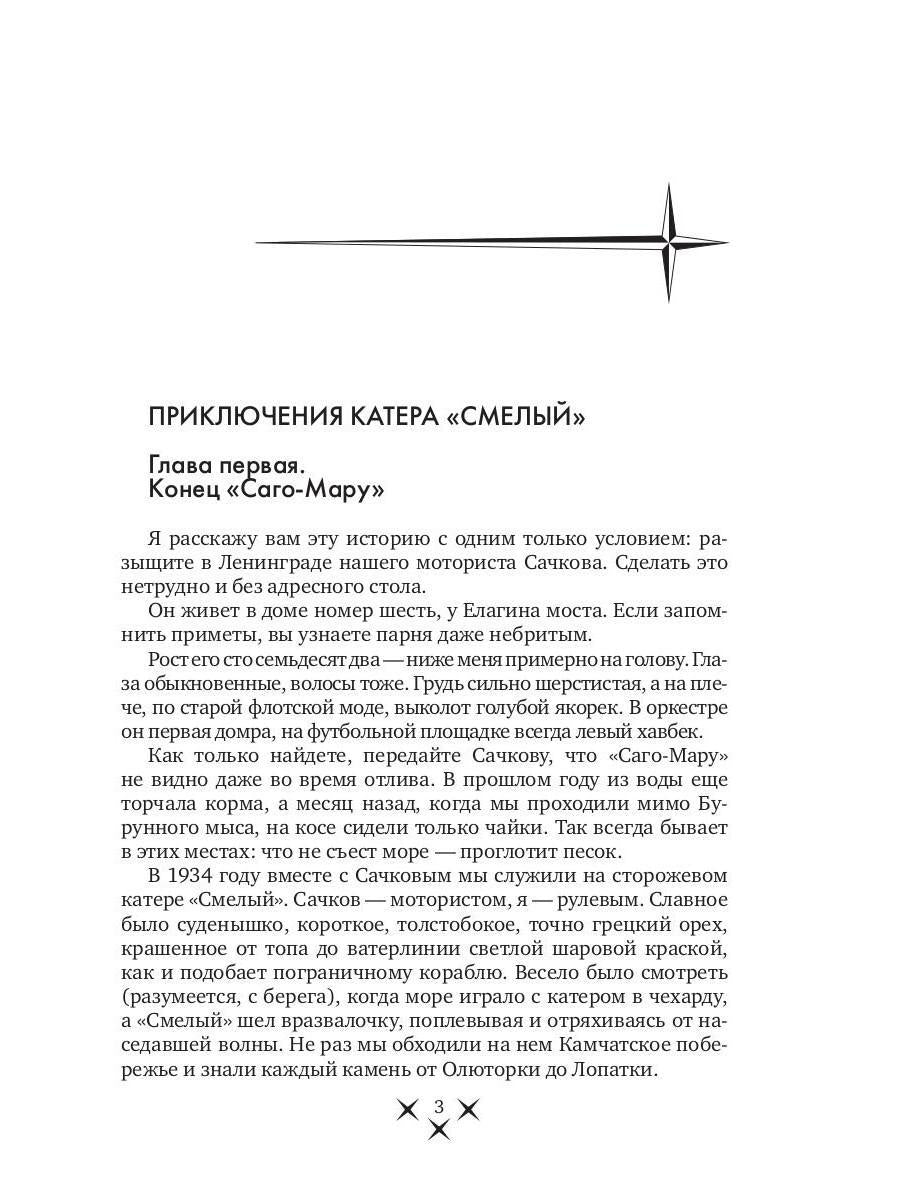 ПРИКЛЮЧЕНИЯ КАТЕРА «СМЕЛЫЙ»

Глава первая.
Конец «Саго-Мару»

Я расскажу вам эту историю с одним только условием: разыщите в Ленинграде нашего моториста Сачкова. Сделать это нетрудно и без адресного стола.

Он живет в доме номер шесть, у Елагина моста. Если запомнить приметы, вы узнаете парня даже небритым.

Рост его сто семьдесят два — ниже меня примерно на голову. Глаза обыкновенные, волосы тоже. Грудь сильно шерстистая, а на плече, по старой флотской моде, выколот голубой якорек. В оркестре он первая домра, на футбольной площадке всегда левый хавбек.

Как только найдете, передайте Сачкову, что «Саго-Мару» не видно даже во время отлива. В прошлом году из воды еще торчала корма, а месяц назад, когда мы проходили мимо Бурунного мыса, на косе сидели только чайки. Так всегда бывает в этих местах: что не съест море — проглотит песок.

В 1934 году вместе с Сачковым мы служили на сторожевом катере «Смелый». Сачков — мотористом, я — рулевым. Славное было суденышко, короткое, толстобокое, точно грецкий орех, крашенное от топа до ватерлинии светлой шаровой краской, как и подобает пограничному кораблю. Весело было смотреть (разумеется, с берега), когда море играло с катером в чехарду, а «Смелый» шел вразвалочку, поплевывая и отряхиваясь от наседавшей волны. Не раз мы обходили на нем Камчатское побережье и знали каждый камень от Олюторки до Лопатки.

3